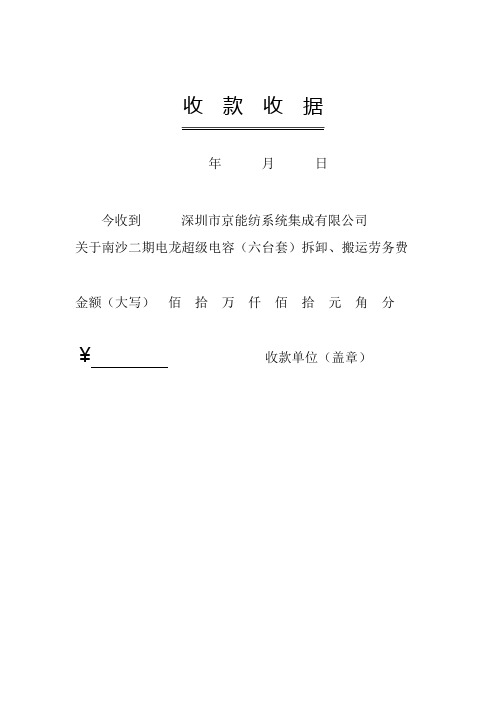 收 款 收 据

年 月 日

今收到 深圳市京能纺系统集成有限公司

关于南沙二期电龙超级电容（六台套）拆卸、搬运劳务费

金额（大写） 佰 拾 万 仟 佰 拾 元 角 分

¥ 收款单位（盖章）